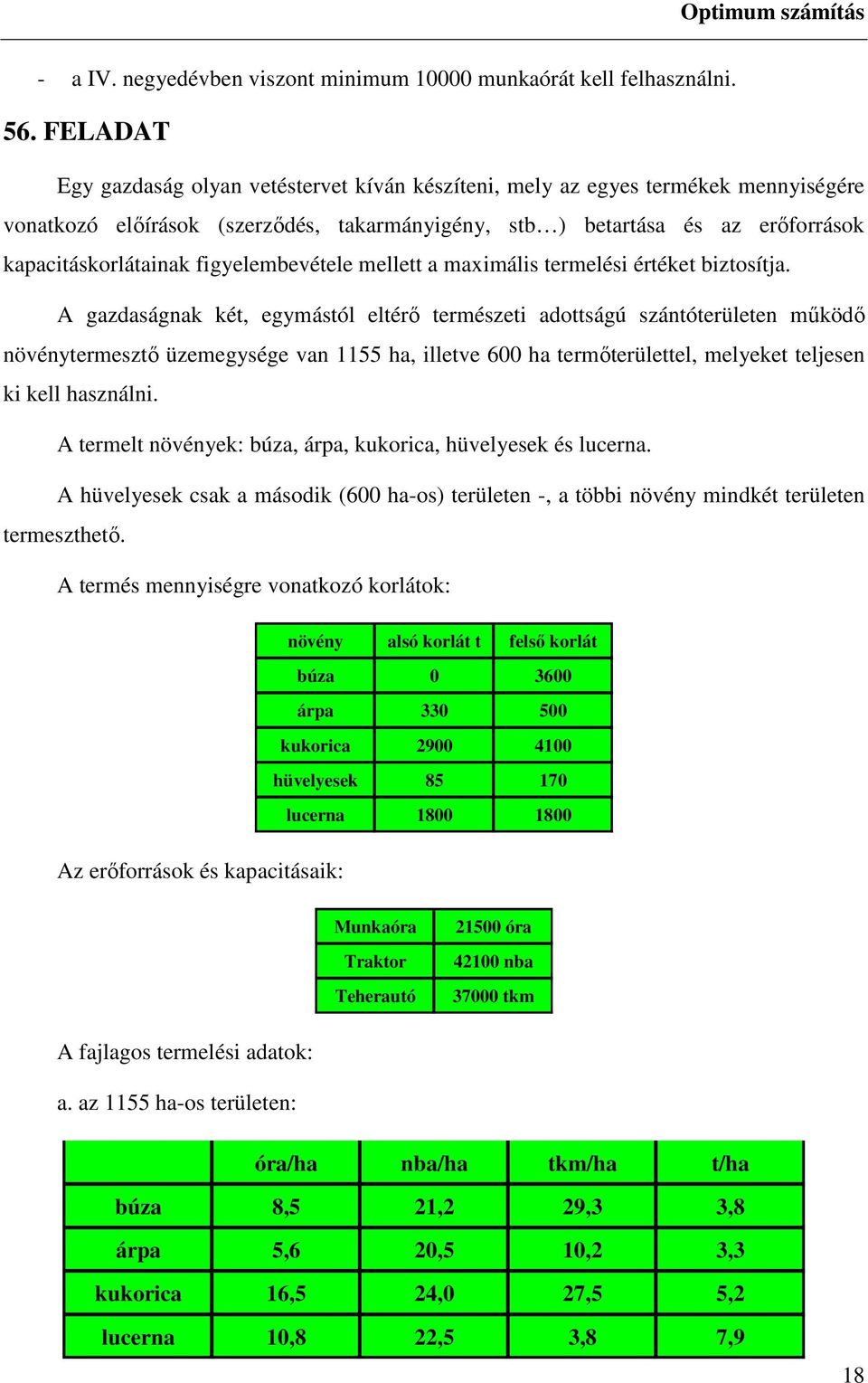 Optimum számítás

- a IV. negyedévben viszont minimum 10000 munkaórát kell felhasználni.

56. FELADAT

Egy gazdaság olyan vetéstervet kíván készíteni, mely az egyes termékek mennyiségére vonatkozó előírások (szerződés, takarmányigény, stb…) betartása és az erőforrások kapacitáskorlátainak figyelembevétele mellett a maximális termelési értéket biztosítja.

A gazdaságnak két, egymástól eltérő természeti adottságú szántóterületen működő növénytermesztő üzemegysége van 1155 ha, illetve 600 ha termőterülettel, melyeket teljesen ki kell használni.

A termelt növények: búza, árpa, kukorica, hüvelyesek és lucerna.

A hüvelyesek csak a második (600 ha-os) területen -, a többi növény mindkét területen termeszthető.

A termés mennyiségre vonatkozó korlátok:

| növény | alsó korlát t | felső korlát |
|---|---|---|
| búza | 0 | 3600 |
| árpa | 330 | 500 |
| kukorica | 2900 | 4100 |
| hüvelyesek | 85 | 170 |
| lucerna | 1800 | 1800 |

Az erőforrások és kapacitásaik:

| Munkaóra | 21500 óra |
|---|---|
| Traktor | 42100 nba |
| Teherautó | 37000 tkm |

A fajlagos termelési adatok:

a. az 1155 ha-os területen:

| | óra/ha | nba/ha | tkm/ha | t/ha |
|---|---|---|---|---|
| búza | 8,5 | 21,2 | 29,3 | 3,8 |
| árpa | 5,6 | 20,5 | 10,2 | 3,3 |
| kukorica | 16,5 | 24,0 | 27,5 | 5,2 |
| lucerna | 10,8 | 22,5 | 3,8 | 7,9 |

18